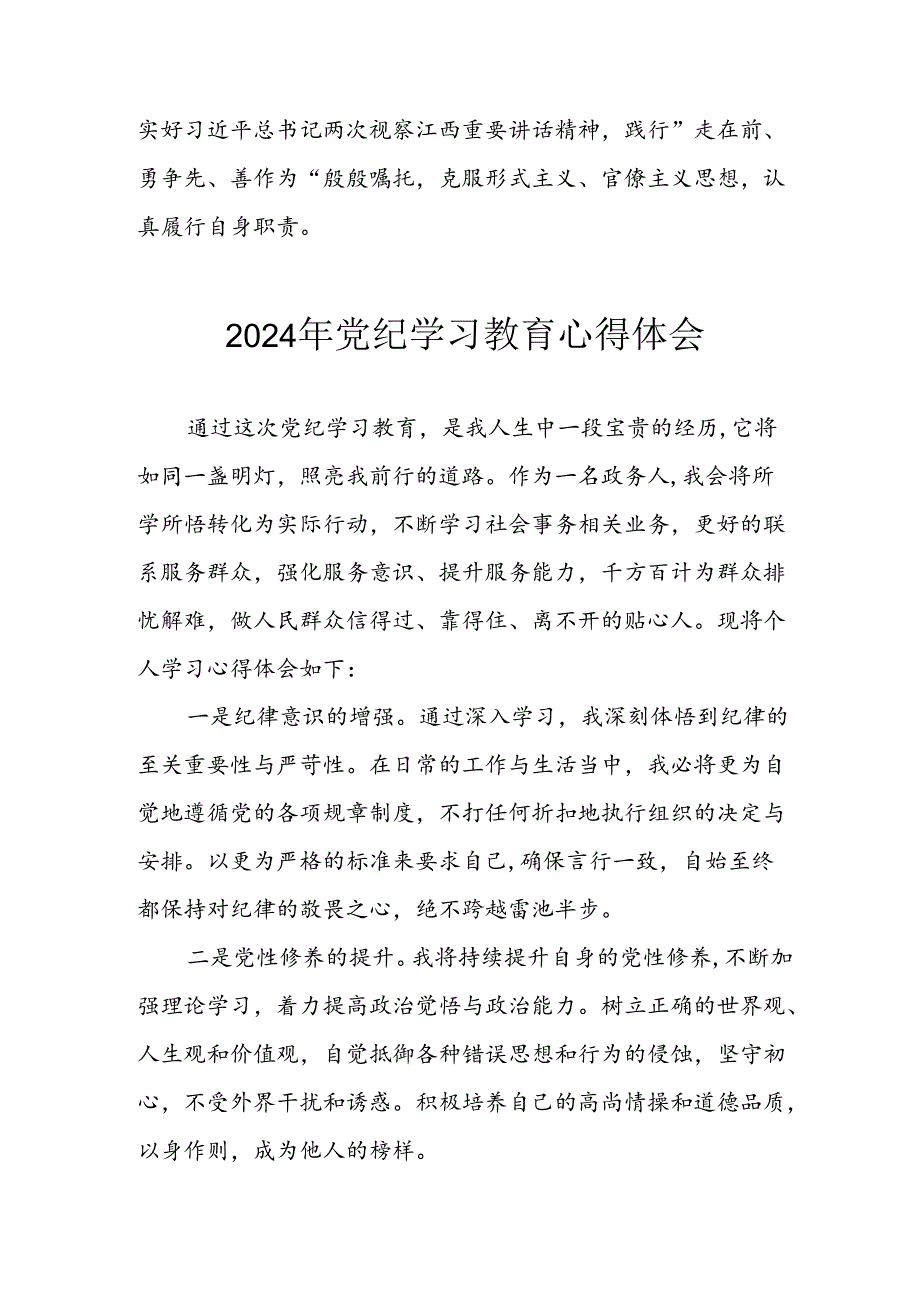 实好习近平总书记两次视察江西重要讲话精神，践行”走在前、勇争先、善作为“殷殷嘱托，克服形式主义、官僚主义思想，认真履行自身职责。

2024年党纪学习教育心得体会

通过这次党纪学习教育，是我人生中一段宝贵的经历，它将如同一盏明灯，照亮我前行的道路。作为一名政务人，我会将所学所悟转化为实际行动，不断学习社会事务相关业务，更好的联系服务群众，强化服务意识、提升服务能力，千方百计为群众排忧解难，做人民群众信得过、靠得住、离不开的贴心人。现将个人学习心得体会如下：

一是纪律意识的增强。通过深入学习，我深刻体悟到纪律的至关重要性与严苛性。在日常的工作与生活当中，我必将更为自觉地遵循党的各项规章制度，不打任何折扣地执行组织的决定与安排。以更为严格的标准来要求自己，确保言行一致，自始至终都保持对纪律的敬畏之心，绝不跨越雷池半步。

二是党性修养的提升。我将持续提升自身的党性修养，不断加强理论学习，着力提高政治觉悟与政治能力。树立正确的世界观、人生观和价值观，自觉抵御各种错误思想和行为的侵蚀，坚守初心，不受外界干扰和诱惑。积极培养自己的高尚情操和道德品质，以身作则，成为他人的榜样。